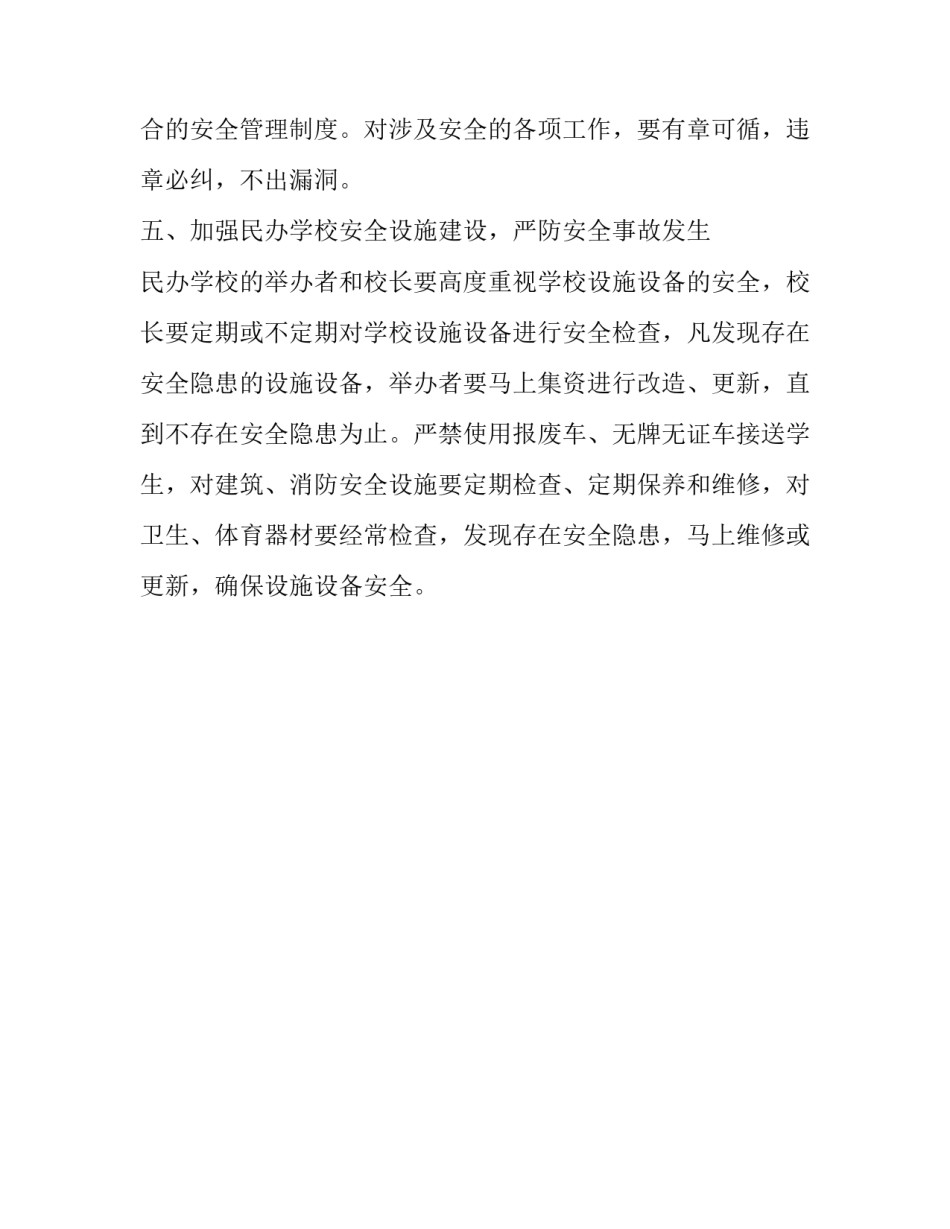 合的安全管理制度。对涉及安全的各项工作，要有章可循，违章必纠，不出漏洞。

五、加强民办学校安全设施建设，严防安全事故发生

民办学校的举办者和校长要高度重视学校设施设备的安全，校长要定期或不定期对学校设施设备进行安全检查，凡发现存在安全隐患的设施设备，举办者要马上集资进行改造、更新，直到不存在安全隐患为止。严禁使用报废车、无牌无证车接送学生，对建筑、消防安全设施要定期检查、定期保养和维修，对卫生、体育器材要经常检查，发现存在安全隐患，马上维修或更新，确保设施设备安全。